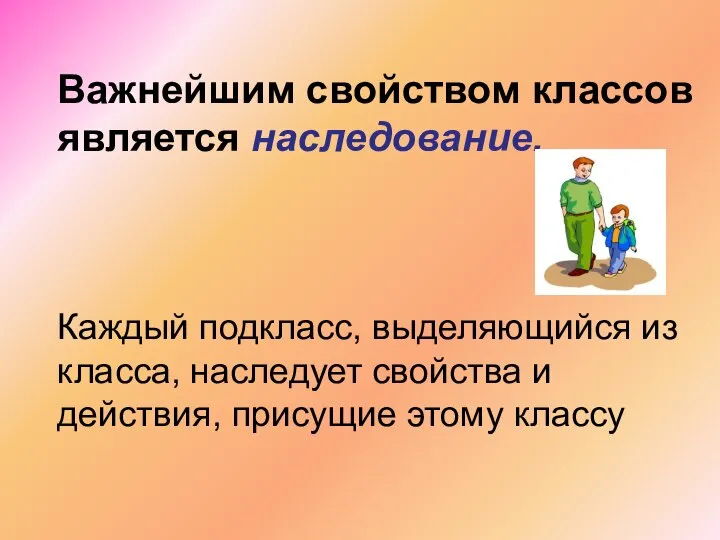 Важнейшим свойством классов является наследование.

Каждый подкласс, выделяющийся из класса, наследует свойства и действия, присущие этому классу